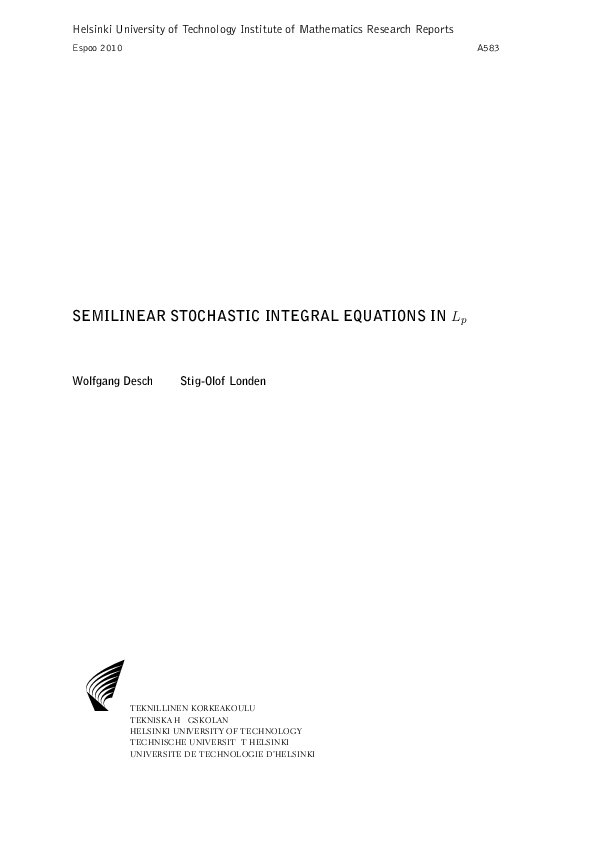 Helsinki University of Technology Institute of Mathematics Research Reports
Espoo 2010 A583

SEMILINEAR STOCHASTIC INTEGRAL EQUATIONS IN $L_p$

Wolfgang Desch Stig-Olof Londen

TEKNILLINEN KORKEAKOULU
TEKNISKA H GSKOLAN
HELSINKI UNIVERSITY OF TECHNOLOGY
TECHNISCHE UNIVERSIT T HELSINKI
UNIVERSITE DE TECHNOLOGIE D'HELSINKI